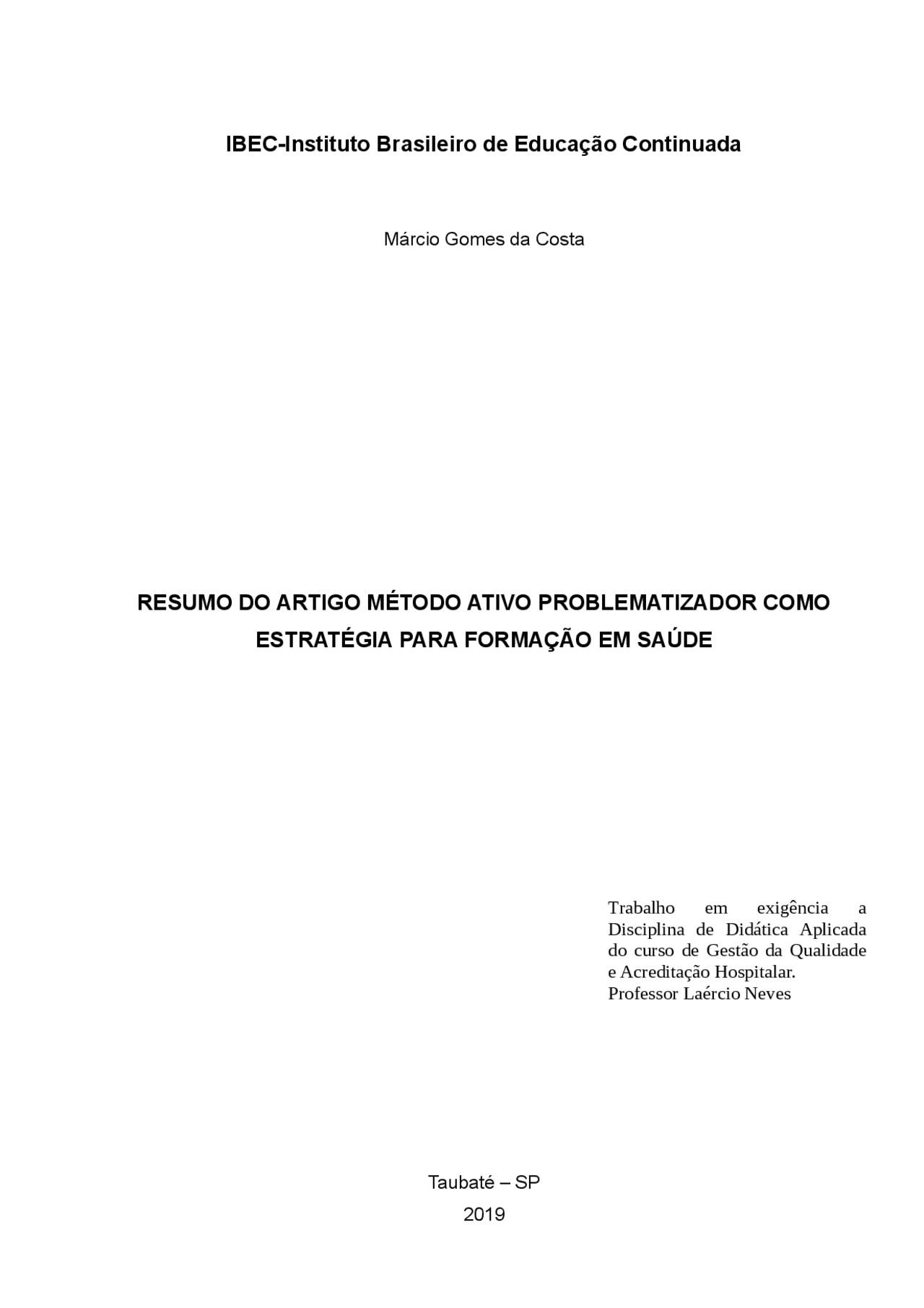 IBEC-Instituto Brasileiro de Educação Continuada

Márcio Gomes da Costa

RESUMO DO ARTIGO MÉTODO ATIVO PROBLEMATIZADOR COMO ESTRATÉGIA PARA FORMAÇÃO EM SAÚDE

Trabalho em exigência a Disciplina de Didática Aplicada do curso de Gestão da Qualidade e Acreditação Hospitalar.
Professor Laércio Neves

Taubaté – SP
2019